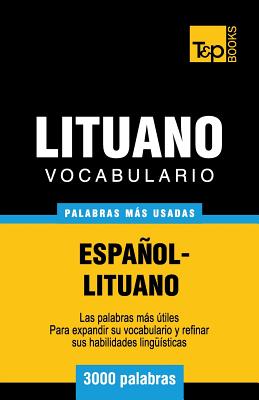 T&P BOOKS

LITUANO
VOCABULARIO

PALABRAS MÁS USADAS

ESPAÑOL-LITUANO

Las palabras más útiles
Para expandir su vocabulario y refinar
sus habilidades lingüísticas

3000 palabras